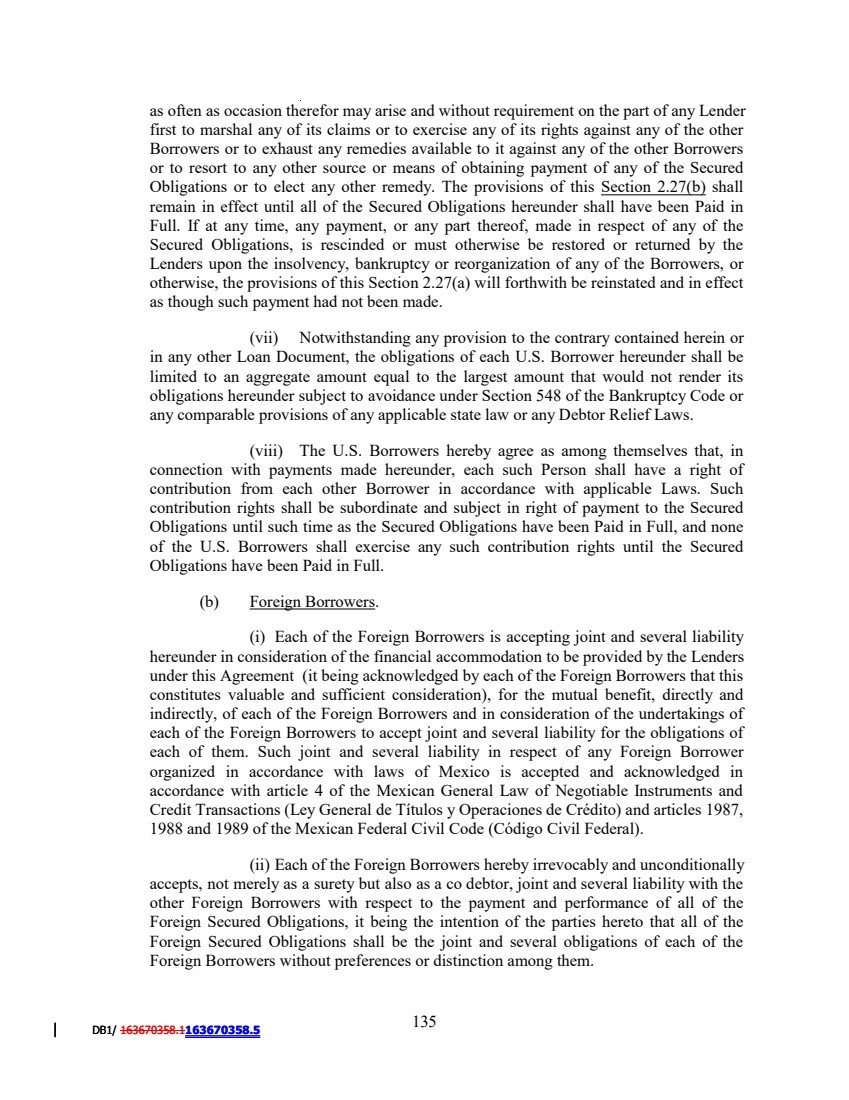 as often as occasion therefor may arise and without requirement on the part of any Lender first to marshal any of its claims or to exercise any of its rights against any of the other Borrowers or to exhaust any remedies available to it against any of the other Borrowers or to resort to any other source or means of obtaining payment of any of the Secured Obligations or to elect any other remedy. The provisions of this Section 2.27(b) shall remain in effect until all of the Secured Obligations hereunder shall have been Paid in Full. If at any time, any payment, or any part thereof, made in respect of any of the Secured Obligations, is rescinded or must otherwise be restored or returned by the Lenders upon the insolvency, bankruptcy or reorganization of any of the Borrowers, or otherwise, the provisions of this Section 2.27(a) will forthwith be reinstated and in effect as though such payment had not been made.

(vii) Notwithstanding any provision to the contrary contained herein or in any other Loan Document, the obligations of each U.S. Borrower hereunder shall be limited to an aggregate amount equal to the largest amount that would not render its obligations hereunder subject to avoidance under Section 548 of the Bankruptcy Code or any comparable provisions of any applicable state law or any Debtor Relief Laws.

(viii) The U.S. Borrowers hereby agree as among themselves that, in connection with payments made hereunder, each such Person shall have a right of contribution from each other Borrower in accordance with applicable Laws. Such contribution rights shall be subordinate and subject in right of payment to the Secured Obligations until such time as the Secured Obligations have been Paid in Full, and none of the U.S. Borrowers shall exercise any such contribution rights until the Secured Obligations have been Paid in Full.

(b) Foreign Borrowers.

(i) Each of the Foreign Borrowers is accepting joint and several liability hereunder in consideration of the financial accommodation to be provided by the Lenders under this Agreement (it being acknowledged by each of the Foreign Borrowers that this constitutes valuable and sufficient consideration), for the mutual benefit, directly and indirectly, of each of the Foreign Borrowers and in consideration of the undertakings of each of the Foreign Borrowers to accept joint and several liability for the obligations of each of them. Such joint and several liability in respect of any Foreign Borrower organized in accordance with laws of Mexico is accepted and acknowledged in accordance with article 4 of the Mexican General Law of Negotiable Instruments and Credit Transactions (Ley General de Títulos y Operaciones de Crédito) and articles 1987, 1988 and 1989 of the Mexican Federal Civil Code (Código Civil Federal).

(ii) Each of the Foreign Borrowers hereby irrevocably and unconditionally accepts, not merely as a surety but also as a co debtor, joint and several liability with the other Foreign Borrowers with respect to the payment and performance of all of the Foreign Secured Obligations, it being the intention of the parties hereto that all of the Foreign Secured Obligations shall be the joint and several obligations of each of the Foreign Borrowers without preferences or distinction among them.

DB1/ 163670358.1163670358.5

135